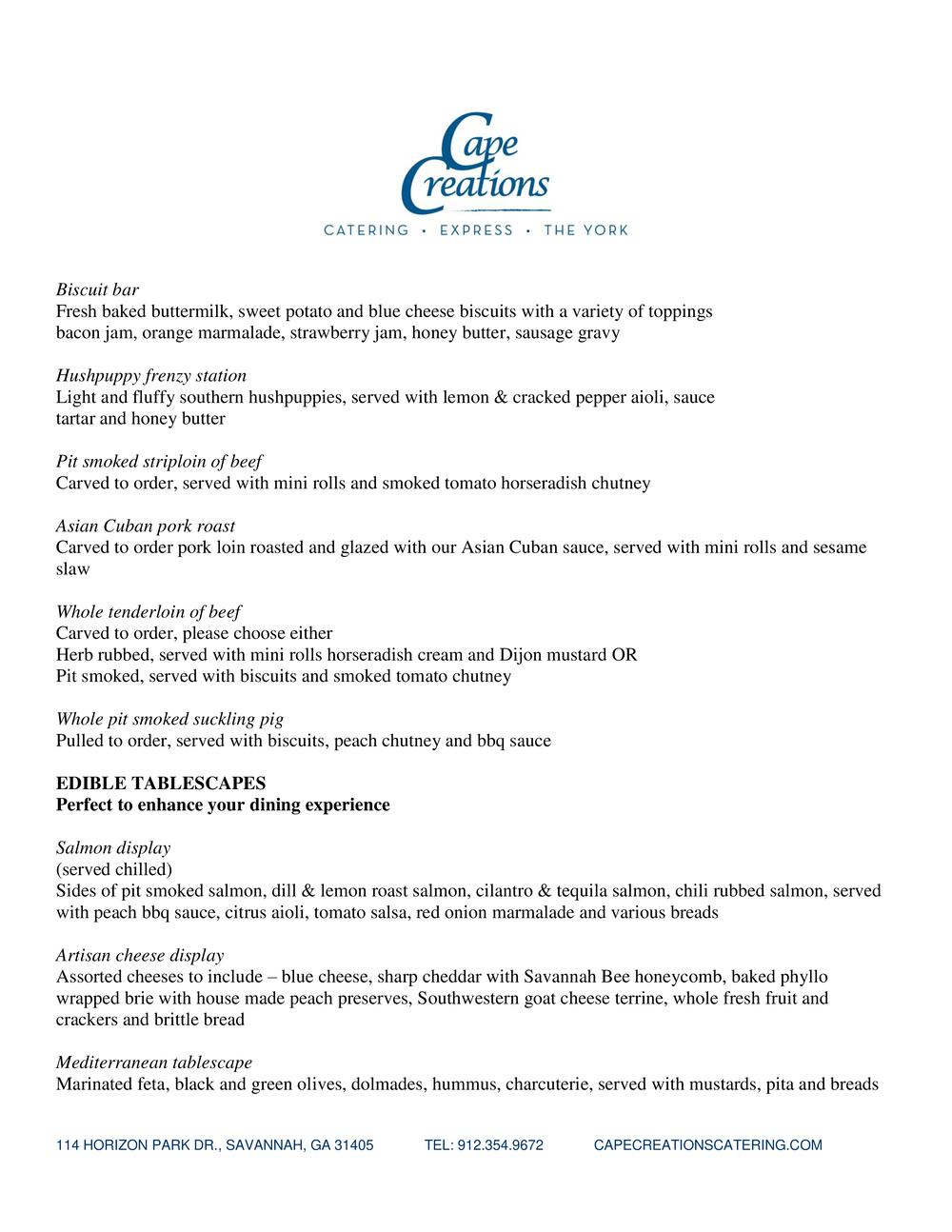 Cape Creations

CATERING • EXPRESS • THE YORK

Biscuit bar
Fresh baked buttermilk, sweet potato and blue cheese biscuits with a variety of toppings
bacon jam, orange marmalade, strawberry jam, honey butter, sausage gravy

Hushpuppy frenzy station
Light and fluffy southern hushpuppies, served with lemon & cracked pepper aioli, sauce tartar and honey butter

Pit smoked striploin of beef
Carved to order, served with mini rolls and smoked tomato horseradish chutney

Asian Cuban pork roast
Carved to order pork loin roasted and glazed with our Asian Cuban sauce, served with mini rolls and sesame slaw

Whole tenderloin of beef
Carved to order, please choose either
Herb rubbed, served with mini rolls horseradish cream and Dijon mustard OR
Pit smoked, served with biscuits and smoked tomato chutney

Whole pit smoked suckling pig
Pulled to order, served with biscuits, peach chutney and bbq sauce

EDIBLE TABLESCAPES
Perfect to enhance your dining experience

Salmon display
(served chilled)
Sides of pit smoked salmon, dill & lemon roast salmon, cilantro & tequila salmon, chili rubbed salmon, served with peach bbq sauce, citrus aioli, tomato salsa, red onion marmalade and various breads

Artisan cheese display
Assorted cheeses to include – blue cheese, sharp cheddar with Savannah Bee honeycomb, baked phyllo wrapped brie with house made peach preserves, Southwestern goat cheese terrine, whole fresh fruit and crackers and brittle bread

Mediterranean tablescape
Marinated feta, black and green olives, dolmades, hummus, charcuterie, served with mustards, pita and breads

114 HORIZON PARK DR., SAVANNAH, GA 31405 TEL: 912.354.9672 CAPECREATIONSCATERING.COM